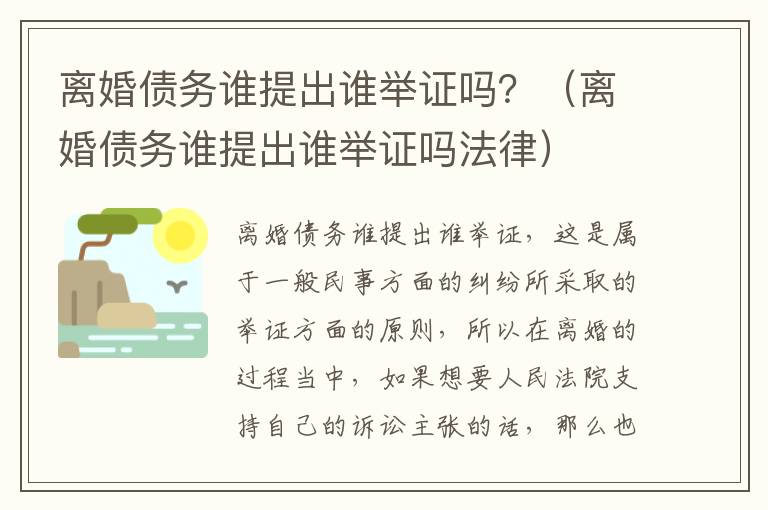 离婚债务谁提出谁举证吗？（离婚债务谁提出谁举证吗法律）

离婚债务谁提出谁举证，这是属于一般民事方面的纠纷所采取的举证方面的原则，所以在离婚的过程当中，如果想要人民法院支持自己的诉讼主张的话，那么也